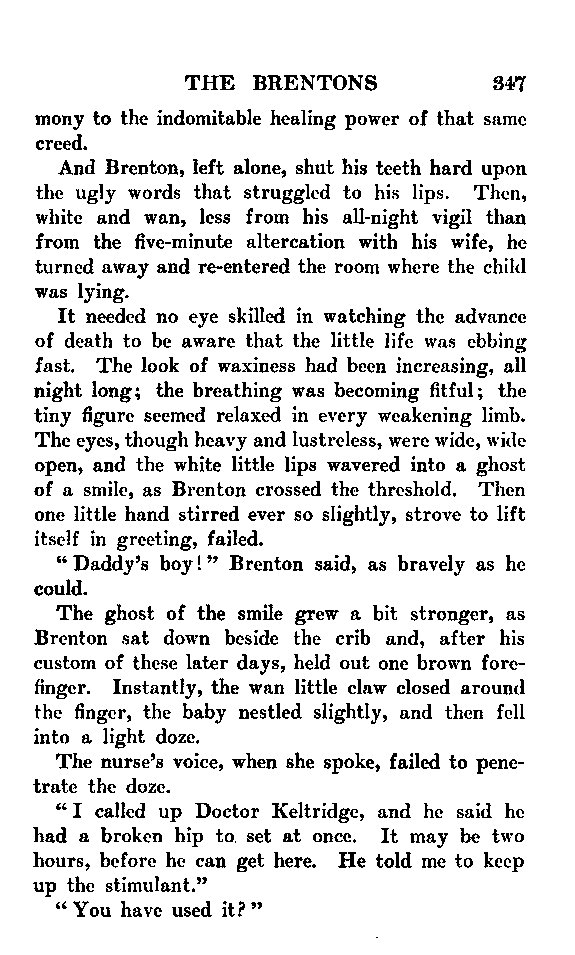 THE BRENTONS 347

mony to the indomitable healing power of that same creed.

And Brenton, left alone, shut his teeth hard upon the ugly words that struggled to his lips. Then, white and wan, less from his all-night vigil than from the five-minute altercation with his wife, he turned away and re-entered the room where the child was lying.

It needed no eye skilled in watching the advance of death to be aware that the little life was ebbing fast. The look of waxiness had been increasing, all night long; the breathing was becoming fitful; the tiny figure seemed relaxed in every weakening limb. The eyes, though heavy and lustreless, were wide, wide open, and the white little lips wavered into a ghost of a smile, as Brenton crossed the threshold. Then one little hand stirred ever so slightly, strove to lift itself in greeting, failed.

"Daddy's boy!" Brenton said, as bravely as he could.

The ghost of the smile grew a bit stronger, as Brenton sat down beside the crib and, after his custom of these later days, held out one brown forefinger. Instantly, the wan little claw closed around the finger, the baby nestled slightly, and then fell into a light doze.

The nurse's voice, when she spoke, failed to penetrate the doze.

"I called up Doctor Keltridge, and he said he had a broken hip to set at once. It may be two hours, before he can get here. He told me to keep up the stimulant."

"You have used it?"